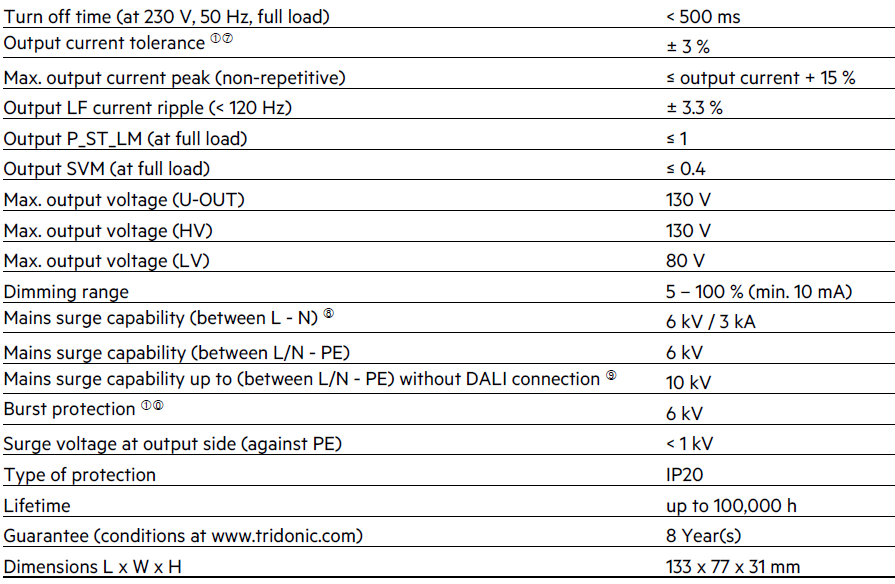 | | |
|---|---|
| Turn off time (at 230 V, 50 Hz, full load) | < 500 ms |
| Output current tolerance ①⑦ | ± 3 % |
| Max. output current peak (non-repetitive) | ≤ output current + 15 % |
| Output LF current ripple (< 120 Hz) | ± 3.3 % |
| Output P_ST_LM (at full load) | ≤ 1 |
| Output SVM (at full load) | ≤ 0.4 |
| Max. output voltage (U-OUT) | 130 V |
| Max. output voltage (HV) | 130 V |
| Max. output voltage (LV) | 80 V |
| Dimming range | 5 – 100 % (min. 10 mA) |
| Mains surge capability (between L - N) ⑧ | 6 kV / 3 kA |
| Mains surge capability (between L/N - PE) | 6 kV |
| Mains surge capability up to (between L/N - PE) without DALI connection ⑨ | 10 kV |
| Burst protection ①⑩ | 6 kV |
| Surge voltage at output side (against PE) | < 1 kV |
| Type of protection | IP20 |
| Lifetime | up to 100,000 h |
| Guarantee (conditions at www.tridonic.com) | 8 Year(s) |
| Dimensions L x W x H | 133 x 77 x 31 mm |